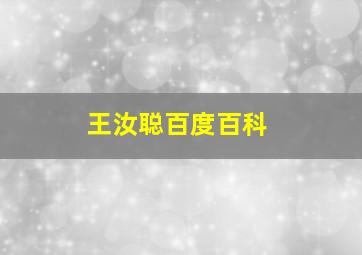 王汝聪百度百科